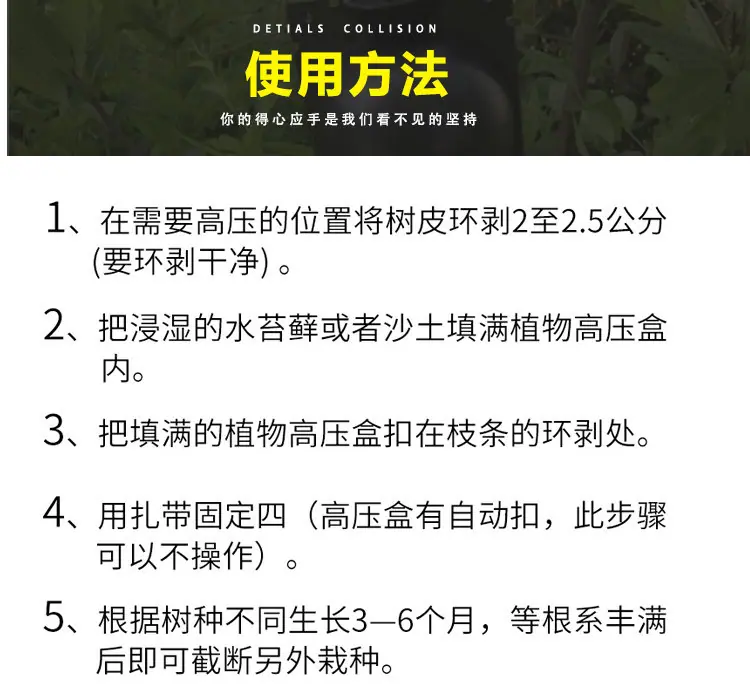 DETIALS COLLISION

使用方法

你的得心应手是我们看不见的坚持

1、在需要高压的位置将树皮环剥2至2.5公分(要环剥干净)。

2、把浸湿的水苔藓或者沙土填满植物高压盒内。

3、把填满的植物高压盒扣在枝条的环剥处。

4、用扎带固定四（高压盒有自动扣，此步骤可以不操作）。

5、根据树种不同生长3—6个月，等根系丰满后即可截断另外栽种。